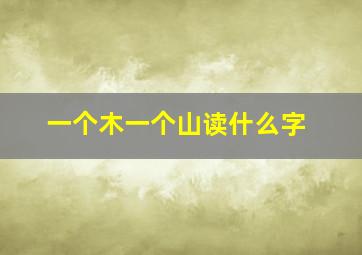 一个木一个山读什么字